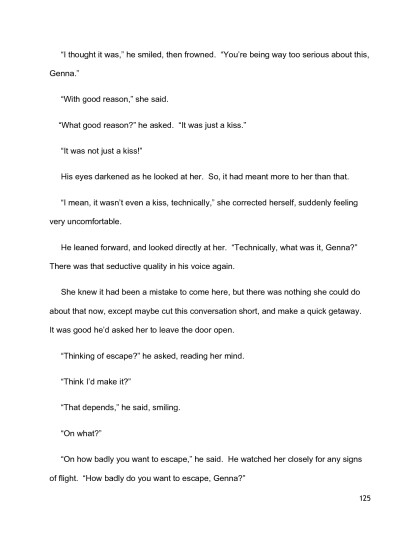 "I thought it was," he smiled, then frowned. "You're being way too serious about this, Genna."

"With good reason," she said.

"What good reason?" he asked. "It was just a kiss."

"It was not just a kiss!"

His eyes darkened as he looked at her. So, it had meant more to her than that.

"I mean, it wasn't even a kiss, technically," she corrected herself, suddenly feeling very uncomfortable.

He leaned forward, and looked directly at her. "Technically, what was it, Genna?" There was that seductive quality in his voice again.

She knew it had been a mistake to come here, but there was nothing she could do about that now, except maybe cut this conversation short, and make a quick getaway. It was good he'd asked her to leave the door open.

"Thinking of escape?" he asked, reading her mind.

"Think I'd make it?"

"That depends," he said, smiling.

"On what?"

"On how badly you want to escape," he said. He watched her closely for any signs of flight. "How badly do you want to escape, Genna?"

125